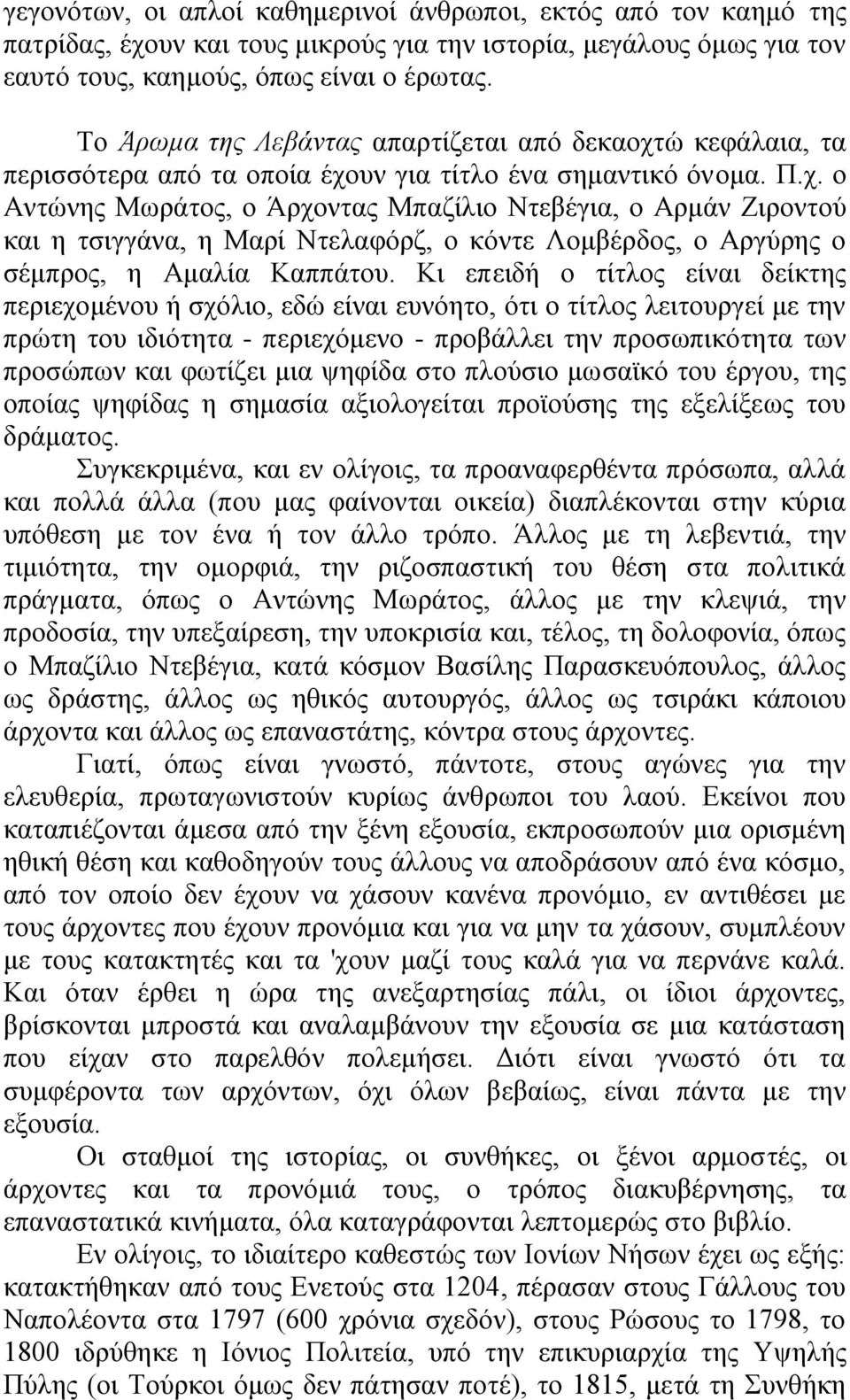 γεγονότων, οι απλοί καθημερινοί άνθρωποι, εκτός από τον καημό της πατρίδας, έχουν και τους μικρούς για την ιστορία, μεγάλους όμως για τον εαυτό τους, καημούς, όπως είναι ο έρωτας.

Το Άρωμα της Λεβάντας απαρτίζεται από δεκαοχτώ κεφάλαια, τα περισσότερα από τα οποία έχουν για τίτλο ένα σημαντικό όνομα. Π.χ. ο Αντώνης Μωράτος, ο Άρχοντας Μπαζίλιο Ντεβέγια, ο Αρμάν Ζιροντού και η τσιγγάνα, η Μαρί Ντελαφόρζ, ο κόντε Λομβέρδος, ο Αργύρης ο σέμπρος, η Αμαλία Καππάτου. Κι επειδή ο τίτλος είναι δείκτης περιεχομένου ή σχόλιο, εδώ είναι ευνόητο, ότι ο τίτλος λειτουργεί με την πρώτη του ιδιότητα - περιεχόμενο - προβάλλει την προσωπικότητα των προσώπων και φωτίζει μια ψηφίδα στο πλούσιο μωσαϊκό του έργου, της οποίας ψηφίδας η σημασία αξιολογείται προϊούσης της εξελίξεως του δράματος.

Συγκεκριμένα, και εν ολίγοις, τα προαναφερθέντα πρόσωπα, αλλά και πολλά άλλα (που μας φαίνονται οικεία) διαπλέκονται στην κύρια υπόθεση με τον ένα ή τον άλλο τρόπο. Άλλος με τη λεβεντιά, την τιμιότητα, την ομορφιά, την ριζοσπαστική του θέση στα πολιτικά πράγματα, όπως ο Αντώνης Μωράτος, άλλος με την κλεψιά, την προδοσία, την υπεξαίρεση, την υποκρισία και, τέλος, τη δολοφονία, όπως ο Μπαζίλιο Ντεβέγια, κατά κόσμον Βασίλης Παρασκευόπουλος, άλλος ως δράστης, άλλος ως ηθικός αυτουργός, άλλος ως τσιράκι κάποιου άρχοντα και άλλος ως επαναστάτης, κόντρα στους άρχοντες.

Γιατί, όπως είναι γνωστό, πάντοτε, στους αγώνες για την ελευθερία, πρωταγωνιστούν κυρίως άνθρωποι του λαού. Εκείνοι που καταπιέζονται άμεσα από την ξένη εξουσία, εκπροσωπούν μια ορισμένη ηθική θέση και καθοδηγούν τους άλλους να αποδράσουν από ένα κόσμο, από τον οποίο δεν έχουν να χάσουν κανένα προνόμιο, εν αντιθέσει με τους άρχοντες που έχουν προνόμια και για να μην τα χάσουν, συμπλέουν με τους κατακτητές και τα 'χουν μαζί τους καλά για να περνάνε καλά. Και όταν έρθει η ώρα της ανεξαρτησίας πάλι, οι ίδιοι άρχοντες, βρίσκονται μπροστά και αναλαμβάνουν την εξουσία σε μια κατάσταση που είχαν στο παρελθόν πολεμήσει. Διότι είναι γνωστό ότι τα συμφέροντα των αρχόντων, όχι όλων βεβαίως, είναι πάντα με την εξουσία.

Οι σταθμοί της ιστορίας, οι συνθήκες, οι ξένοι αρμοστές, οι άρχοντες και τα προνόμιά τους, ο τρόπος διακυβέρνησης, τα επαναστατικά κινήματα, όλα καταγράφονται λεπτομερώς στο βιβλίο.

Εν ολίγοις, το ιδιαίτερο καθεστώς των Ιονίων Νήσων έχει ως εξής: κατακτήθηκαν από τους Ενετούς στα 1204, πέρασαν στους Γάλλους του Ναπολέοντα στα 1797 (600 χρόνια σχεδόν), στους Ρώσους το 1798, το 1800 ιδρύθηκε η Ιόνιος Πολιτεία, υπό την επικυριαρχία της Υψηλής Πύλης (οι Τούρκοι όμως δεν πάτησαν ποτέ), το 1815, μετά τη Συνθήκη